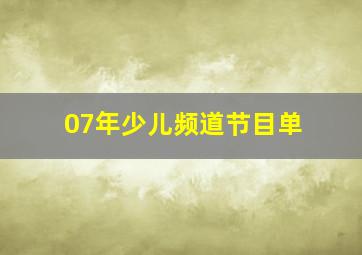 07年少儿频道节目单